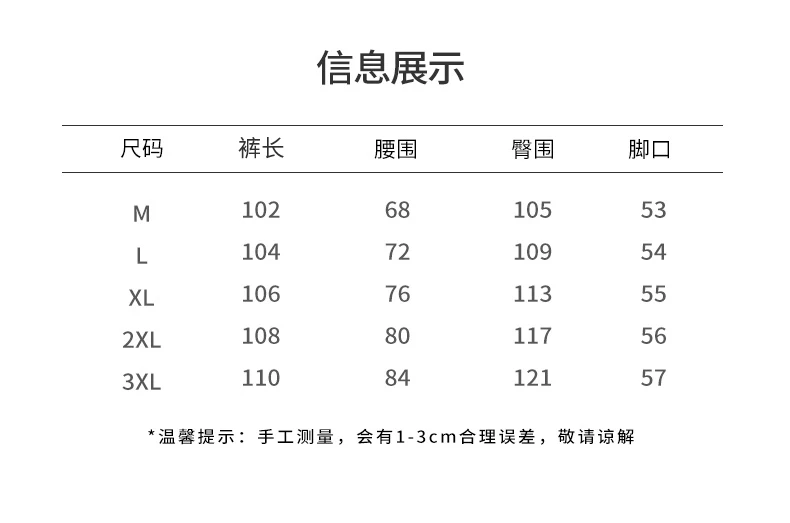 信息展示

| 尺码 | 裤长 | 腰围 | 臀围 | 脚口 |
|---|---|---|---|---|
| M | 102 | 68 | 105 | 53 |
| L | 104 | 72 | 109 | 54 |
| XL | 106 | 76 | 113 | 55 |
| 2XL | 108 | 80 | 117 | 56 |
| 3XL | 110 | 84 | 121 | 57 |

*温馨提示：手工测量，会有1-3cm合理误差，敬请谅解